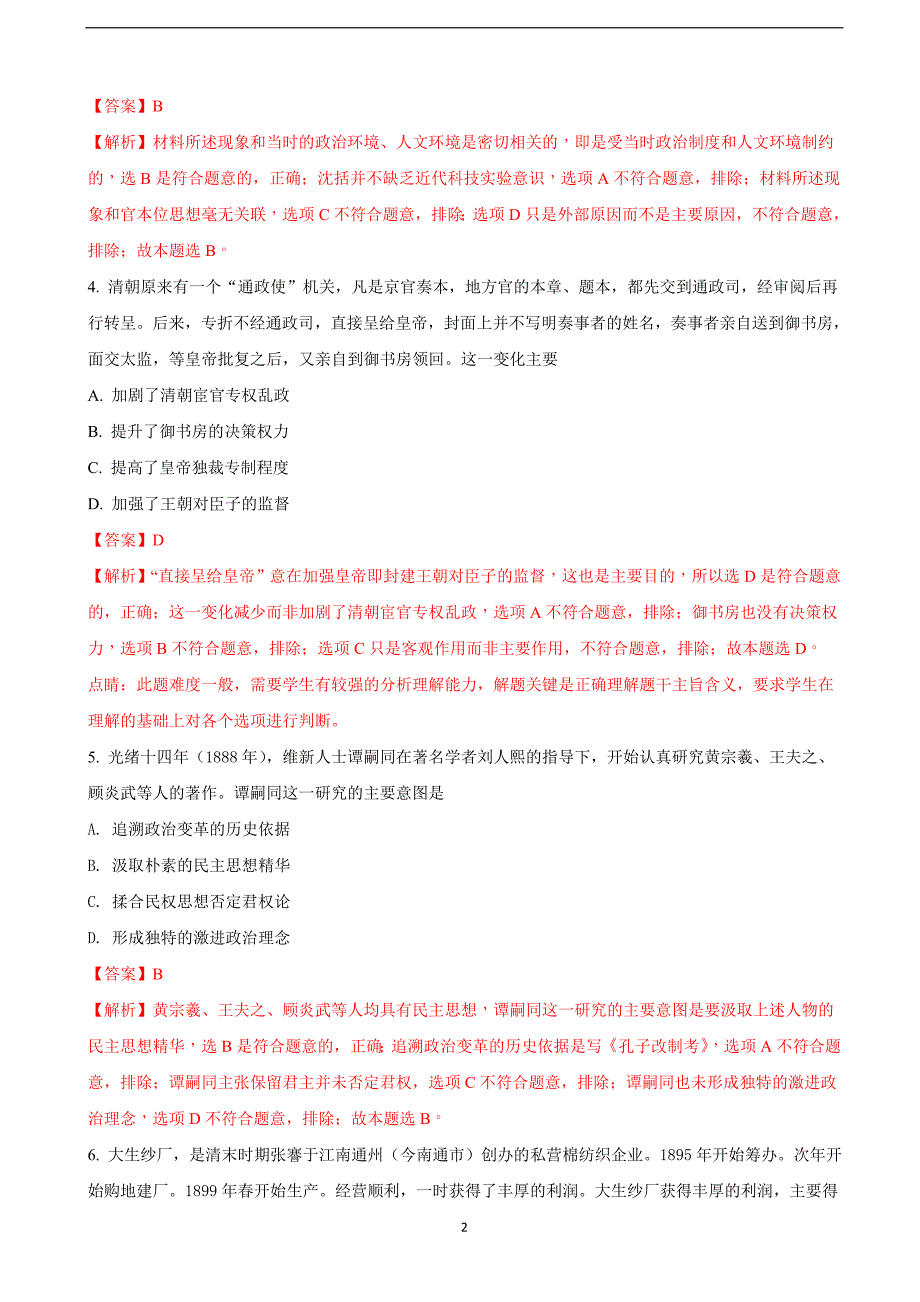 【答案】B

【解析】材料所述现象和当时的政治环境、人文环境是密切相关的，即是受当时政治制度和人文环境制约的，选 B 是符合题意的，正确；沈括并不缺乏近代科技实验意识，选项 A 不符合题意，排除；材料所述现象和官本位思想毫无关联，选项 C 不符合题意，排除；选项 D 只是外部原因而不是主要原因，不符合题意，排除；故本题选 B。

4. 清朝原来有一个“通政使”机关，凡是京官奏本，地方官的本章、题本，都先交到通政司，经审阅后再行转呈。后来，专折不经通政司，直接呈给皇帝，封面上并不写明奏事者的姓名，奏事者亲自送到御书房，面交太监，等皇帝批复之后，又亲自到御书房领回。这一变化主要

A. 加剧了清朝宦官专权乱政

B. 提升了御书房的决策权力

C. 提高了皇帝独裁专制程度

D. 加强了王朝对臣子的监督

【答案】D

【解析】“直接呈给皇帝”意在加强皇帝即封建王朝对臣子的监督，这也是主要目的，所以选 D 是符合题意的，正确；这一变化减少而非加剧了清朝宦官专权乱政，选项 A 不符合题意，排除；御书房也没有决策权力，选项 B 不符合题意，排除；选项 C 只是客观作用而非主要作用，不符合题意，排除；故本题选 D。

点睛：此题难度一般，需要学生有较强的分析理解能力，解题关键是正确理解题干主旨含义，要求学生在理解的基础上对各个选项进行判断。

5. 光绪十四年（1888 年），维新人士谭嗣同在著名学者刘人熙的指导下，开始认真研究黄宗羲、王夫之、顾炎武等人的著作。谭嗣同这一研究的主要意图是

A. 追溯政治变革的历史依据

B. 汲取朴素的民主思想精华

C. 揉合民权思想否定君权论

D. 形成独特的激进政治理念

【答案】B

【解析】黄宗羲、王夫之、顾炎武等人均具有民主思想，谭嗣同这一研究的主要意图是要汲取上述人物的民主思想精华，选 B 是符合题意的，正确；追溯政治变革的历史依据是写《孔子改制考》，选项 A 不符合题意，排除；谭嗣同主张保留君主并未否定君权，选项 C 不符合题意，排除；谭嗣同也未形成独特的激进政治理念，选项 D 不符合题意，排除；故本题选 B。

6. 大生纱厂，是清末时期张謇于江南通州（今南通市）创办的私营棉纺织企业。1895 年开始筹办。次年开始购地建厂。1899 年春开始生产。经营顺利，一时获得了丰厚的利润。大生纱厂获得丰厚的利润，主要得

2